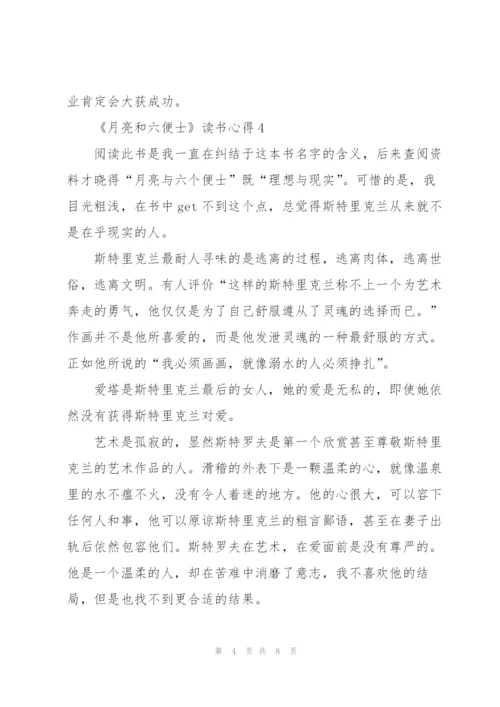 业肯定会大获成功。

《月亮和六便士》读书心得4

阅读此书是我一直在纠结于这本书名字的含义，后来查阅资料才晓得“月亮与六个便士”既“理想与现实”。可惜的是，我目光粗浅，在书中get不到这个点，总觉得斯特里克兰从来就不是在乎现实的人。

斯特里克兰最耐人寻味的是逃离的过程，逃离肉体，逃离世俗，逃离文明。有人评价“这样的斯特里克兰称不上一个为艺术奔走的勇气，他仅仅是为了自己舒服遵从了灵魂的选择而已。”作画并不是他所喜爱的，而是他发泄灵魂的一种最舒服的方式。正如他所说的“我必须画画，就像溺水的人必须挣扎”。

爱塔是斯特里克兰最后的女人，她的爱是无私的，即使她依然没有获得斯特里克兰对爱。

艺术是孤寂的，显然斯特罗夫是第一个欣赏甚至尊敬斯特里克兰的艺术作品的人。滑稽的外表下是一颗温柔的心，就像温泉里的水不瘟不火，没有令人着迷的地方。他的心很大，可以容下任何人和事，他可以原谅斯特里克兰的粗言鄙语，甚至在妻子出轨后依然包容他们。斯特罗夫在艺术，在爱面前是没有尊严的。他是一个温柔的人，却在苦难中消磨了意志，我不喜欢他的结局，但是也找不到更合适的结果。

第 4 页 共 8 页